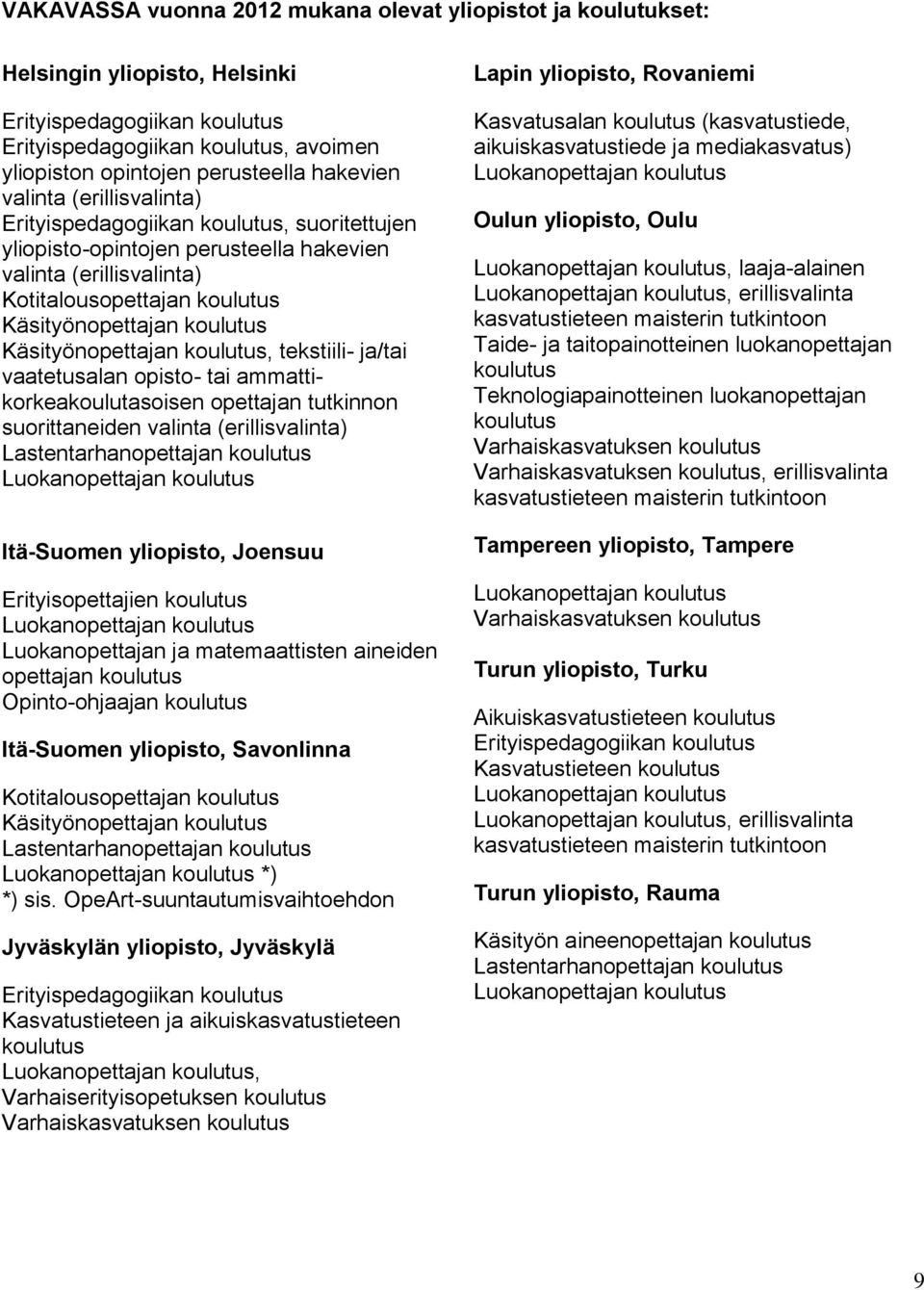 VAKAVASSA vuonna 2012 mukana olevat yliopistot ja koulutukset:

Helsingin yliopisto, Helsinki

Erityispedagogiikan koulutus
Erityispedagogiikan koulutus, avoimen yliopiston opintojen perusteella hakevien valinta (erillisvalinta)
Erityispedagogiikan koulutus, suoritettujen yliopisto-opintojen perusteella hakevien valinta (erillisvalinta)
Kotitalousopettajan koulutus
Käsityönopettajan koulutus
Käsityönopettajan koulutus, tekstiili- ja/tai vaatetusalan opisto- tai ammattikorkeakoulutasoisen opettajan tutkinnon suorittaneiden valinta (erillisvalinta)
Lastentarhanopettajan koulutus
Luokanopettajan koulutus

Itä-Suomen yliopisto, Joensuu

Erityisopettajien koulutus
Luokanopettajan koulutus
Luokanopettajan ja matemaattisten aineiden opettajan koulutus
Opinto-ohjaajan koulutus

Itä-Suomen yliopisto, Savonlinna

Kotitalousopettajan koulutus
Käsityönopettajan koulutus
Lastentarhanopettajan koulutus
Luokanopettajan koulutus *)
*) sis. OpeArt-suuntautumisvaihtoehdon

Jyväskylän yliopisto, Jyväskylä

Erityispedagogiikan koulutus
Kasvatustieteen ja aikuiskasvatustieteen koulutus
Luokanopettajan koulutus,
Varhaiserityisopetuksen koulutus
Varhaiskasvatuksen koulutus

Lapin yliopisto, Rovaniemi

Kasvatusalan koulutus (kasvatustiede, aikuiskasvatustiede ja mediakasvatus)
Luokanopettajan koulutus

Oulun yliopisto, Oulu

Luokanopettajan koulutus, laaja-alainen
Luokanopettajan koulutus, erillisvalinta kasvatustieteen maisterin tutkintoon
Taide- ja taitopainotteinen luokanopettajan koulutus
Teknologiapainotteinen luokanopettajan koulutus
Varhaiskasvatuksen koulutus
Varhaiskasvatuksen koulutus, erillisvalinta kasvatustieteen maisterin tutkintoon

Tampereen yliopisto, Tampere

Luokanopettajan koulutus
Varhaiskasvatuksen koulutus

Turun yliopisto, Turku

Aikuiskasvatustieteen koulutus
Erityispedagogiikan koulutus
Kasvatustieteen koulutus
Luokanopettajan koulutus
Luokanopettajan koulutus, erillisvalinta kasvatustieteen maisterin tutkintoon

Turun yliopisto, Rauma

Käsityön aineenopettajan koulutus
Lastentarhanopettajan koulutus
Luokanopettajan koulutus

9